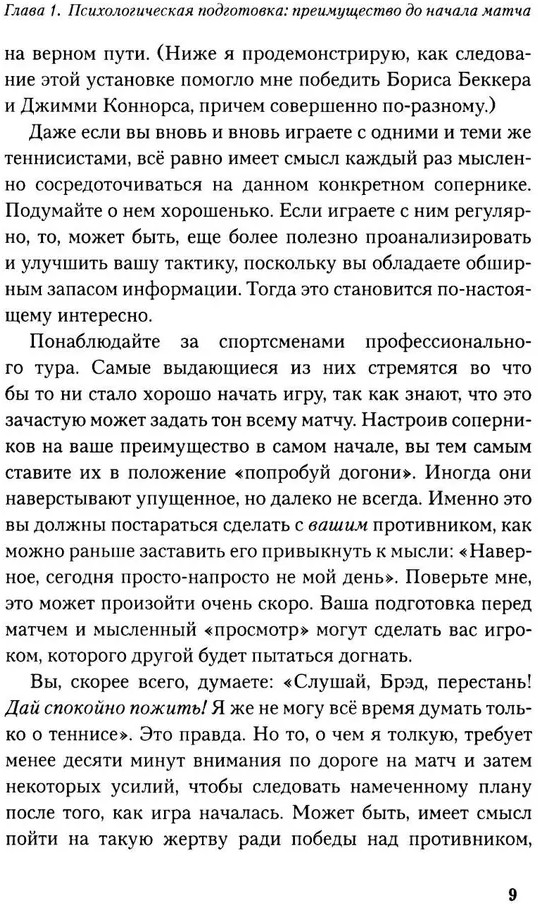 Глава 1. Психологическая подготовка: преимущество до начала матча

на верном пути. (Ниже я продемонстрирую, как следование этой установке помогло мне победить Бориса Беккера и Джимми Коннорса, причем совершенно по-разному.)

Даже если вы вновь и вновь играете с одними и теми же теннисистами, всё равно имеет смысл каждый раз мысленно сосредоточиваться на данном конкретном сопернике. Подумайте о нем хорошенько. Если играете с ним регулярно, то, может быть, еще более полезно проанализировать и улучшить вашу тактику, поскольку вы обладаете обширным запасом информации. Тогда это становится по-настоящему интересно.

Понаблюдайте за спортсменами профессионального тура. Самые выдающиеся из них стремятся во что бы то ни стало хорошо начать игру, так как знают, что это зачастую может задать тон всему матчу. Настроив соперников на ваше преимущество в самом начале, вы тем самым ставите их в положение «попробуй догони». Иногда они наверстывают упущенное, но далеко не всегда. Именно это вы должны постараться сделать с вашим противником, как можно раньше заставить его привыкнуть к мысли: «Наверное, сегодня просто-напросто не мой день». Поверьте мне, это может произойти очень скоро. Ваша подготовка перед матчем и мысленный «просмотр» могут сделать вас игроком, которого другой будет пытаться догнать.

Вы, скорее всего, думаете: «Слушай, Брэд, перестань! Дай спокойно пожить! Я же не могу всё время думать только о теннисе». Это правда. Но то, о чем я толкую, требует менее десяти минут внимания по дороге на матч и затем некоторых усилий, чтобы следовать намеченному плану после того, как игра началась. Может быть, имеет смысл пойти на такую жертву ради победы над противником,

9